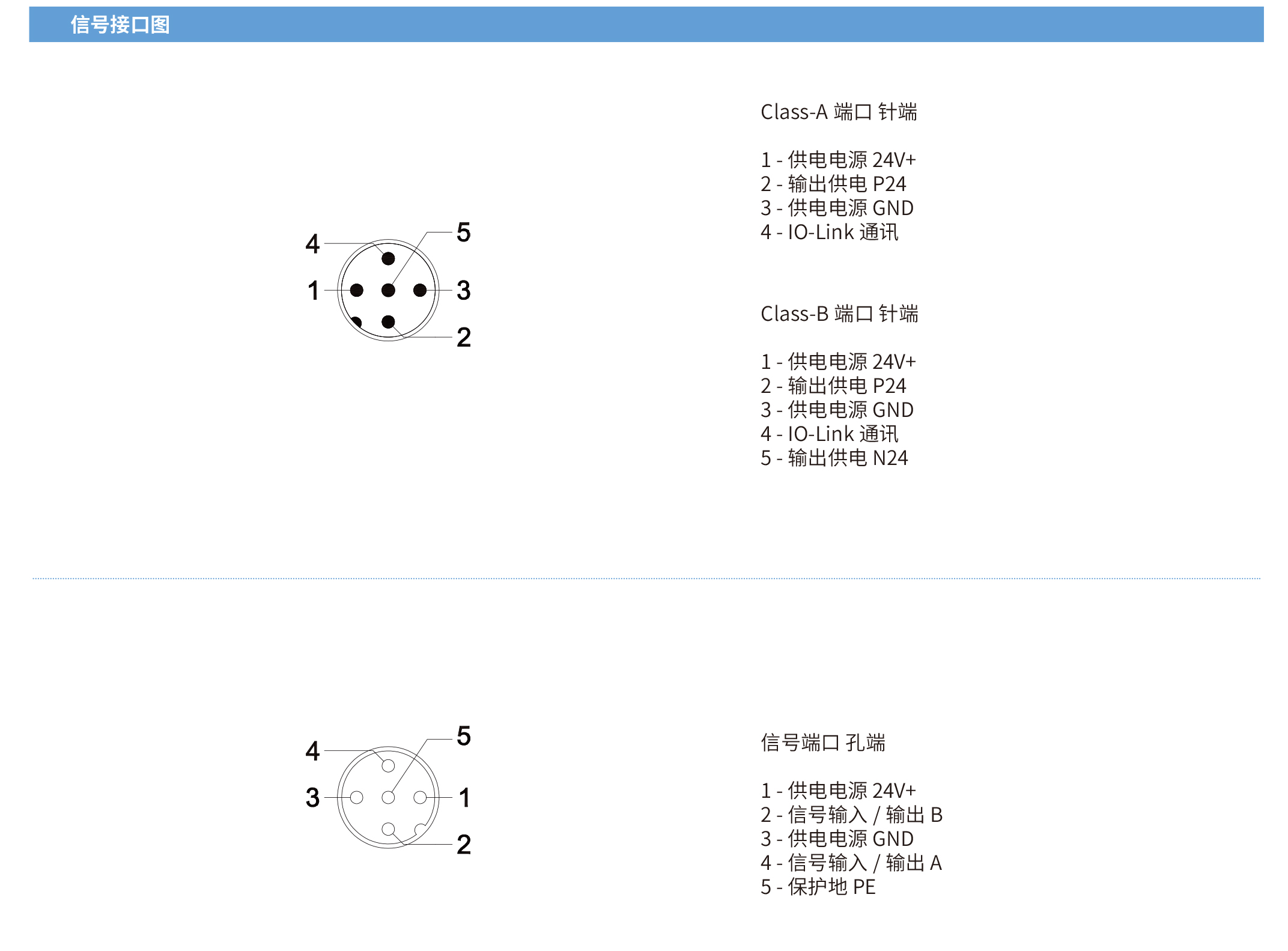 信号接口图

4
5
1
3
2

Class-A 端口 针端

1 - 供电电源 24V+
2 - 输出供电 P24
3 - 供电电源 GND
4 - IO-Link 通讯

Class-B 端口 针端

1 - 供电电源 24V+
2 - 输出供电 P24
3 - 供电电源 GND
4 - IO-Link 通讯
5 - 输出供电 N24

4
5
3
1
2

信号端口 孔端

1 - 供电电源 24V+
2 - 信号输入 / 输出 B
3 - 供电电源 GND
4 - 信号输入 / 输出 A
5 - 保护地 PE